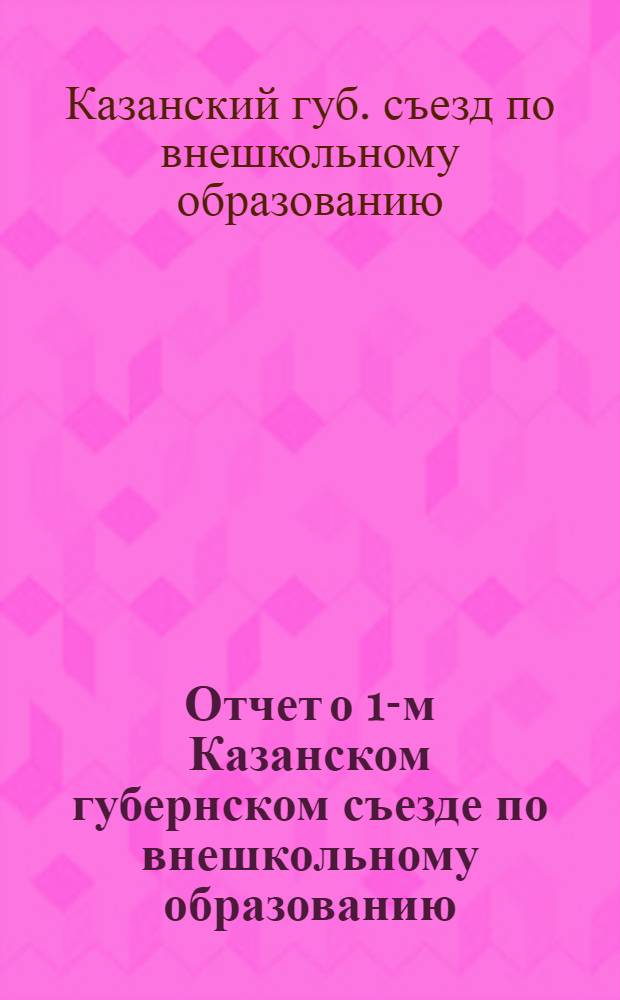 Казанский губ. съезд по внешкольному образованию

Отчет о 1-м Казанском губернском съезде по внешкольному образованию